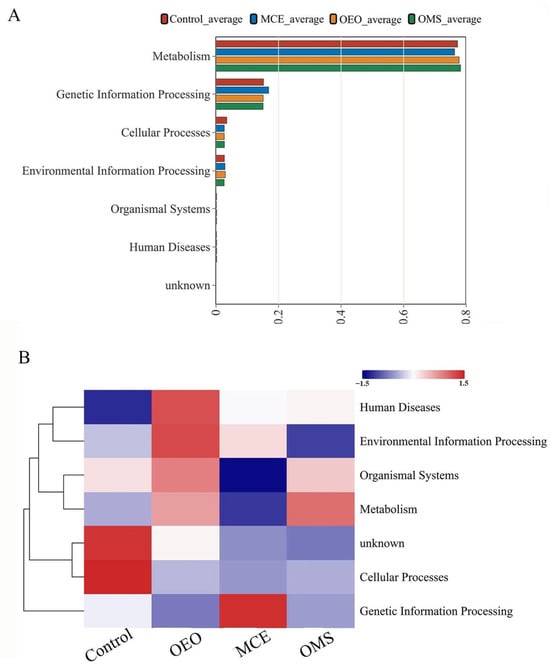 A

Control_average MCE_average OEO_average OMS_average

Metabolism

Genetic Information Processing

Cellular Processes

Environmental Information Processing

Organismal Systems

Human Diseases

unknown

0 0.2 0.4 0.6 0.8

B

-1.5 1.5

Human Diseases

Environmental Information Processing

Organismal Systems

Metabolism

unknown

Cellular Processes

Genetic Information Processing

Control OEO MCE OMS